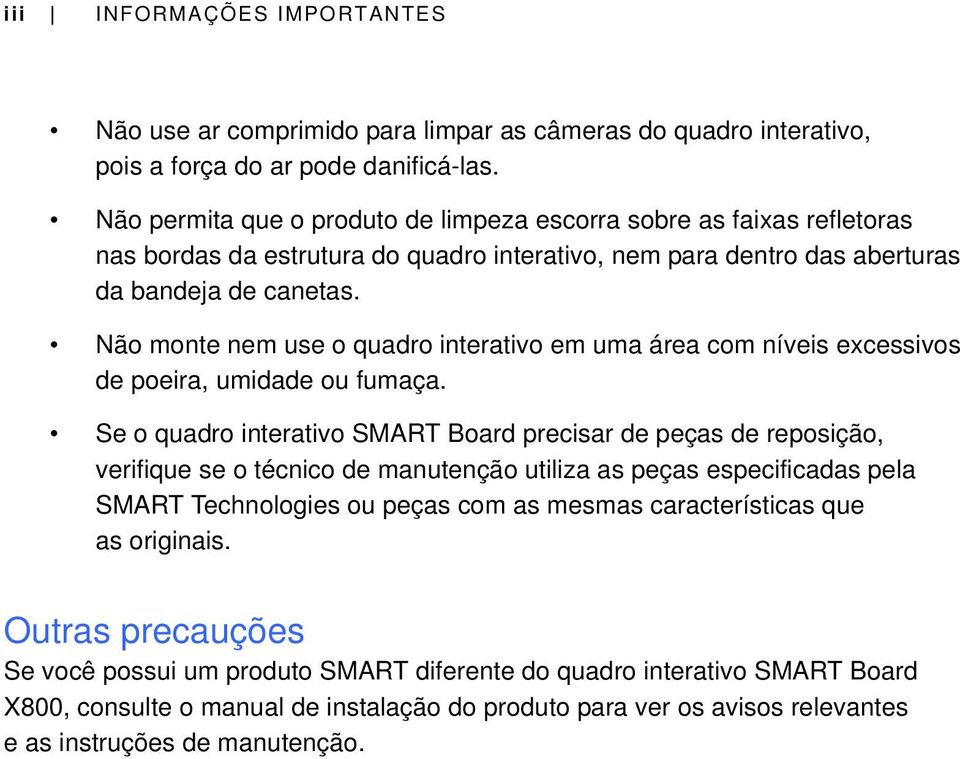 iii | INFORMAÇÕES IMPORTANTES

• Não use ar comprimido para limpar as câmeras do quadro interativo, pois a força do ar pode danificá-las.

• Não permita que o produto de limpeza escorra sobre as faixas refletoras nas bordas da estrutura do quadro interativo, nem para dentro das aberturas da bandeja de canetas.

• Não monte nem use o quadro interativo em uma área com níveis excessivos de poeira, umidade ou fumaça.

• Se o quadro interativo SMART Board precisar de peças de reposição, verifique se o técnico de manutenção utiliza as peças especificadas pela SMART Technologies ou peças com as mesmas características que as originais.

Outras precauções

Se você possui um produto SMART diferente do quadro interativo SMART Board X800, consulte o manual de instalação do produto para ver os avisos relevantes e as instruções de manutenção.